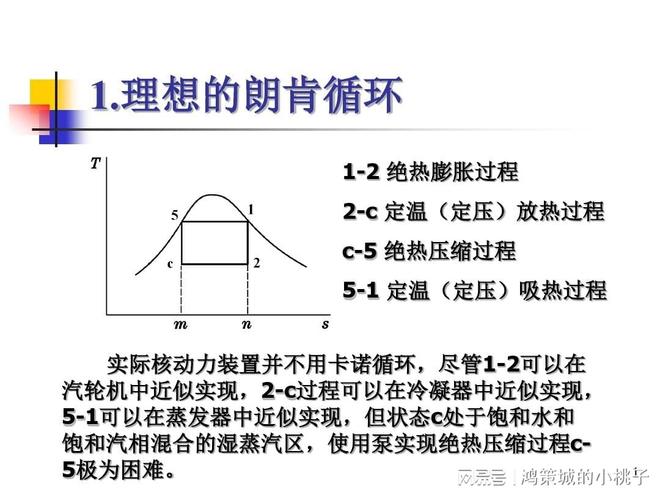 1.理想的朗肯循环

T

5

1

c

2

m

n

s

1-2 绝热膨胀过程

2-c 定温（定压）放热过程

c-5 绝热压缩过程

5-1 定温（定压）吸热过程

实际核动力装置并不用卡诺循环，尽管1-2可以在汽轮机中近似实现，2-c过程可以在冷凝器中近似实现，5-1可以在蒸发器中近似实现，但状态c处于饱和水和饱和汽相混合的湿蒸汽区，使用泵实现绝热压缩过程c-5极为困难。

网易号 | 鸿策城的小桃子